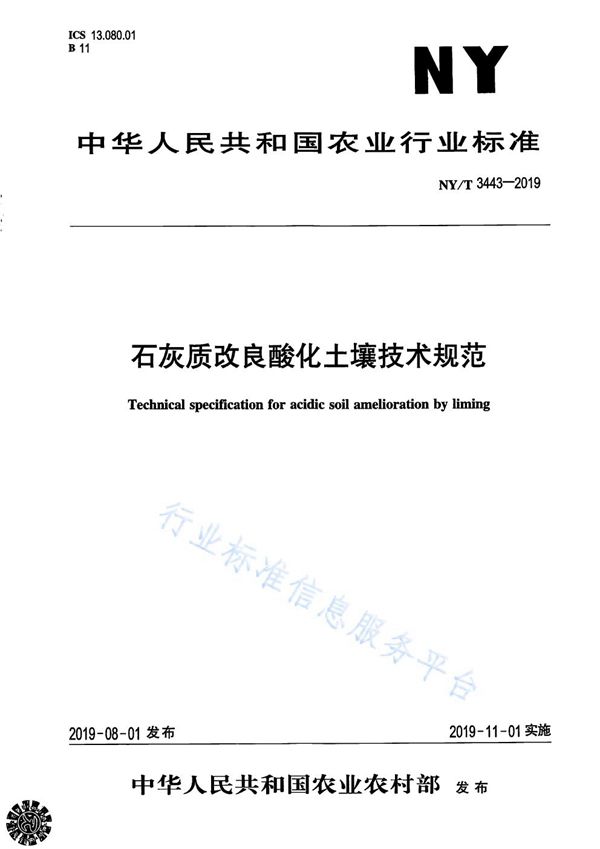 ICS 13.080.01
B 11

NY

中华人民共和国农业行业标准

NY/T 3443—2019

石灰质改良酸化土壤技术规范

Technical specification for acidic soil amelioration by liming

行业标准信息服务平台

2019-08-01 发布

2019-11-01 实施

中华人民共和国农业农村部 发布